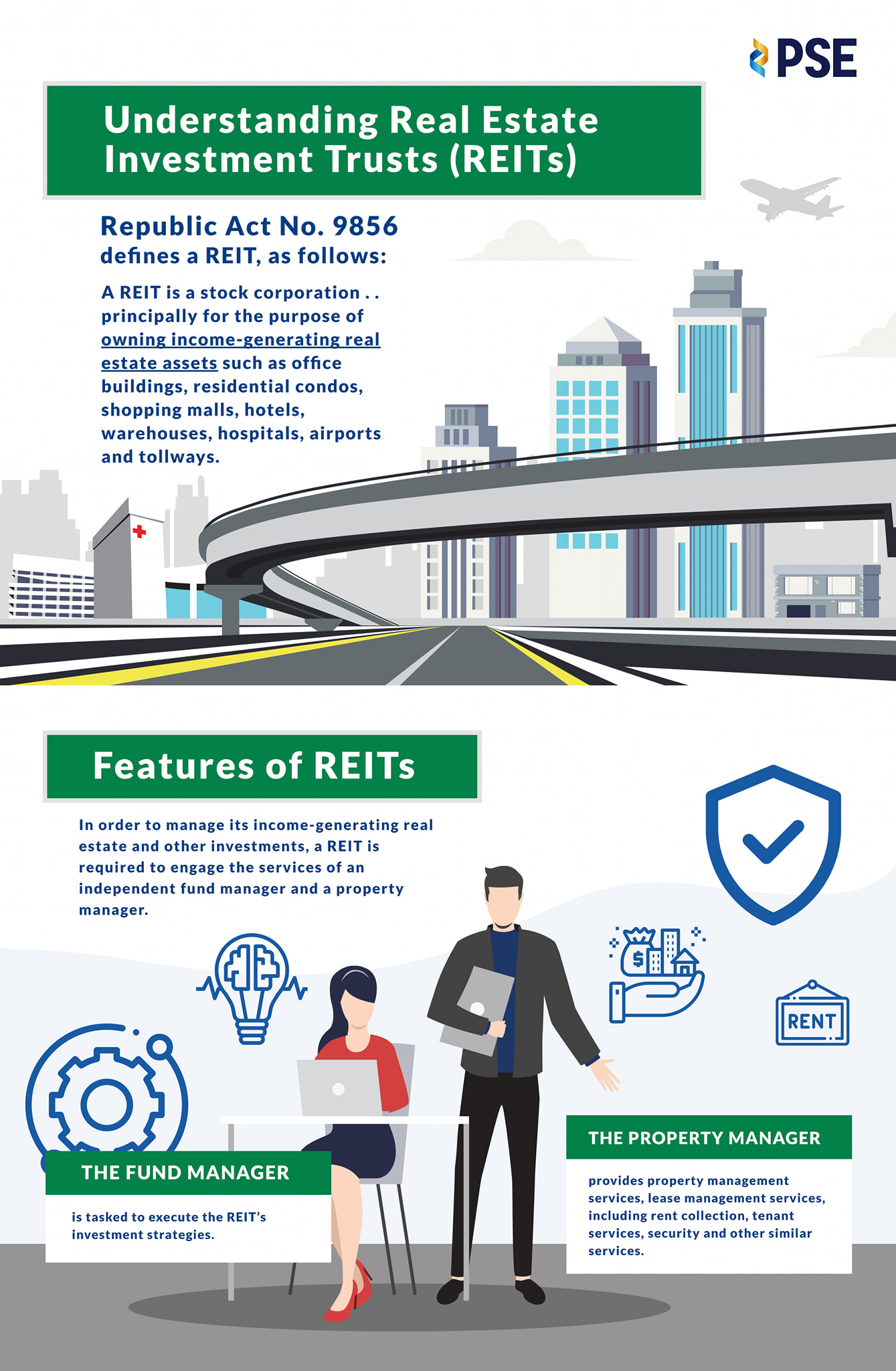 PSE

Understanding Real Estate Investment Trusts (REITs)

Republic Act No. 9856 defines a REIT, as follows:

A REIT is a stock corporation . . principally for the purpose of owning income-generating real estate assets such as office buildings, residential condos, shopping malls, hotels, warehouses, hospitals, airports and tollways.

Features of REITs

In order to manage its income-generating real estate and other investments, a REIT is required to engage the services of an independent fund manager and a property manager.

RENT

THE FUND MANAGER

is tasked to execute the REIT's investment strategies.

THE PROPERTY MANAGER

provides property management services, lease management services, including rent collection, tenant services, security and other similar services.